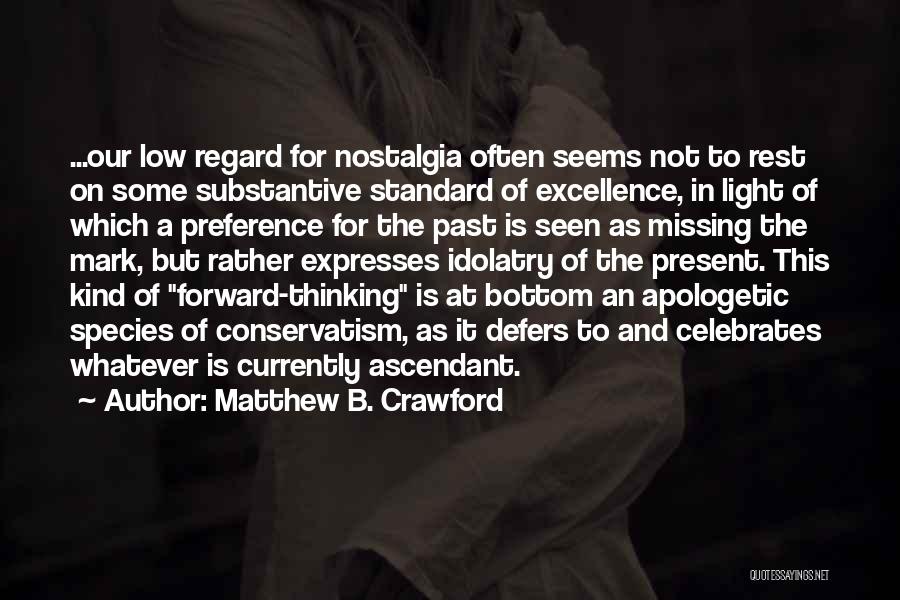 ...our low regard for nostalgia often seems not to rest on some substantive standard of excellence, in light of which a preference for the past is seen as missing the mark, but rather expresses idolatry of the present. This kind of "forward-thinking" is at bottom an apologetic species of conservatism, as it defers to and celebrates whatever is currently ascendant.

~ Author: Matthew B. Crawford

QUOTESSAYINGS.NET